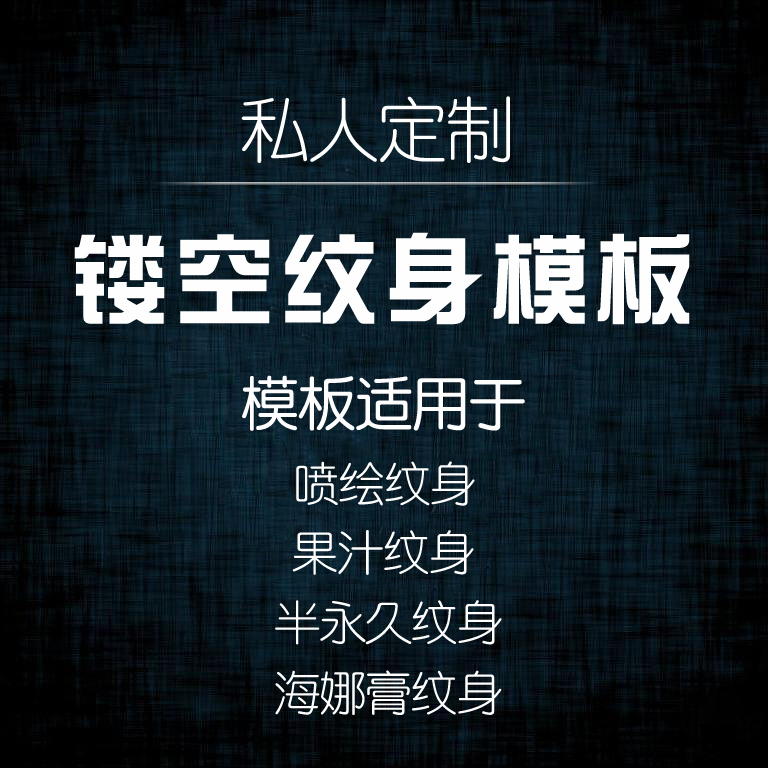 私人定制

镂空纹身模板

模板适用于

喷绘纹身

果汁纹身

半永久纹身

海娜膏纹身